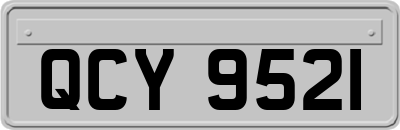 QCY 9521